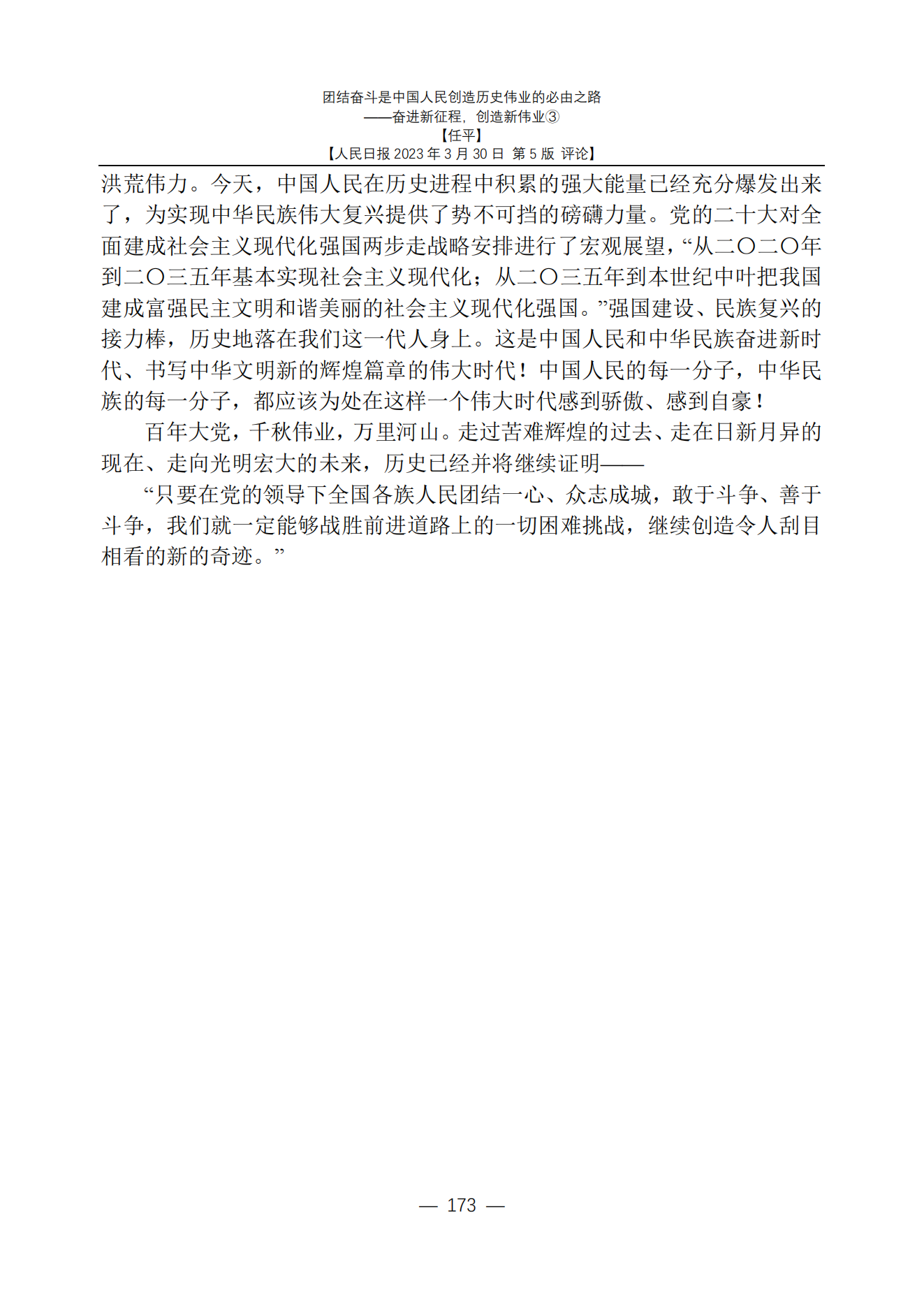 团结奋斗是中国人民创造历史伟业的必由之路
——奋进新征程，创造新伟业③
【任平】
【人民日报 2023 年 3 月 30 日 第 5 版 评论】

洪荒伟力。今天，中国人民在历史进程中积累的强大能量已经充分爆发出来了，为实现中华民族伟大复兴提供了势不可挡的磅礴力量。党的二十大对全面建成社会主义现代化强国两步走战略安排进行了宏观展望，“从二〇二〇年到二〇三五年基本实现社会主义现代化；从二〇三五年到本世纪中叶把我国建成富强民主文明和谐美丽的社会主义现代化强国。”强国建设、民族复兴的接力棒，历史地落在我们这一代人身上。这是中国人民和中华民族奋进新时代、书写中华文明新的辉煌篇章的伟大时代！中国人民的每一分子，中华民族的每一分子，都应该为处在这样一个伟大时代感到骄傲、感到自豪！

百年大党，千秋伟业，万里河山。走过苦难辉煌的过去、走在日新月异的现在、走向光明宏大的未来，历史已经并将继续证明——

“只要在党的领导下全国各族人民团结一心、众志成城，敢于斗争、善于斗争，我们就一定能够战胜前进道路上的一切困难挑战，继续创造令人刮目相看的新的奇迹。”

— 173 —